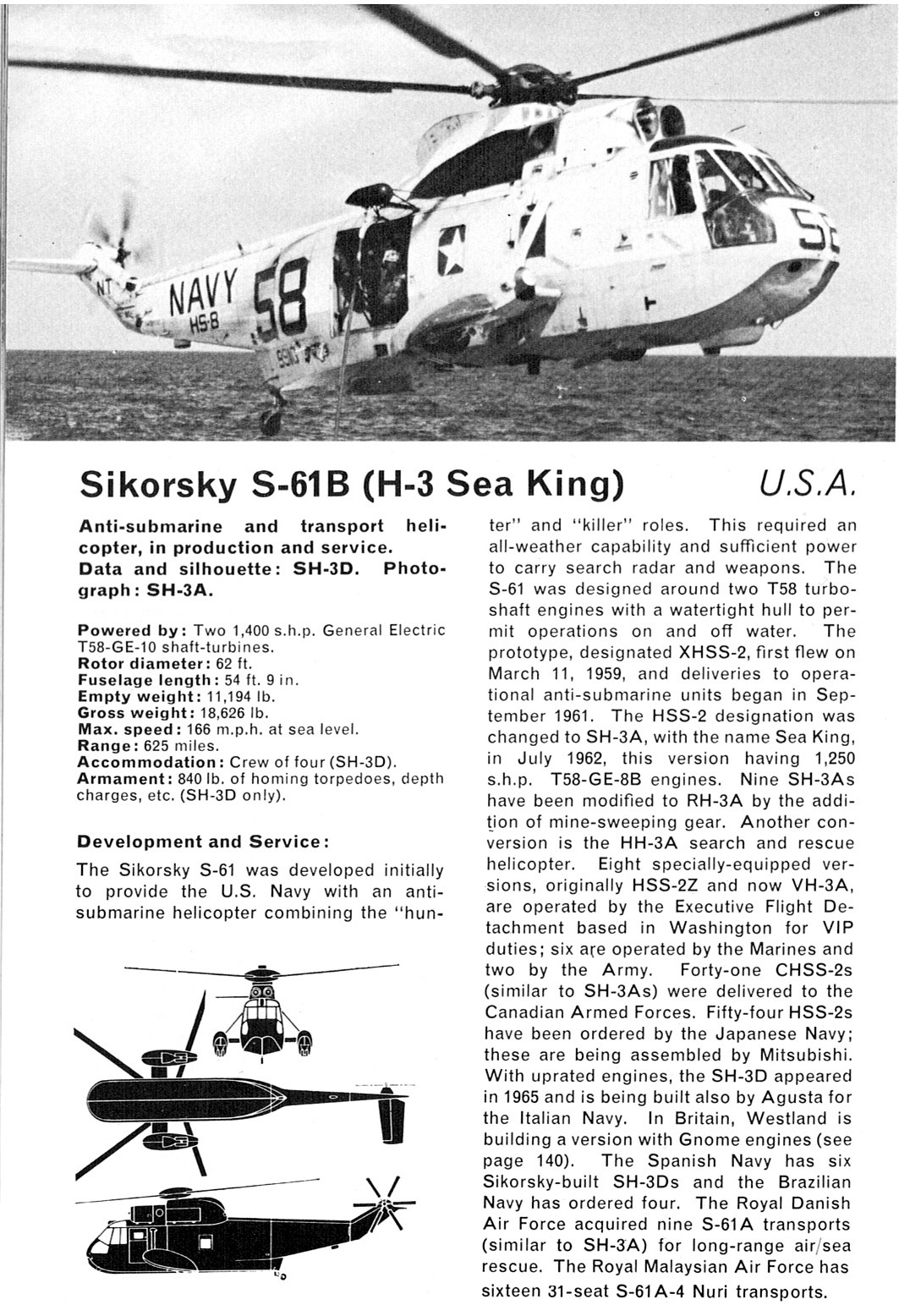 Sikorsky S-61B (H-3 Sea King)

U.S.A.

Anti-submarine and transport helicopter, in production and service. Data and silhouette: SH-3D. Photograph: SH-3A.

Powered by: Two 1,400 s.h.p. General Electric T58-GE-10 shaft-turbines.
Rotor diameter: 62 ft.
Fuselage length: 54 ft. 9 in.
Empty weight: 11,194 lb.
Gross weight: 18,626 lb.
Max. speed: 166 m.p.h. at sea level.
Range: 625 miles.
Accommodation: Crew of four (SH-3D).
Armament: 840 lb. of homing torpedoes, depth charges, etc. (SH-3D only).

Development and Service:

The Sikorsky S-61 was developed initially to provide the U.S. Navy with an anti-submarine helicopter combining the "hunter" and "killer" roles. This required an all-weather capability and sufficient power to carry search radar and weapons. The S-61 was designed around two T58 turboshaft engines with a watertight hull to permit operations on and off water. The prototype, designated XHSS-2, first flew on March 11, 1959, and deliveries to operational anti-submarine units began in September 1961. The HSS-2 designation was changed to SH-3A, with the name Sea King, in July 1962, this version having 1,250 s.h.p. T58-GE-8B engines. Nine SH-3As have been modified to RH-3A by the addition of mine-sweeping gear. Another conversion is the HH-3A search and rescue helicopter. Eight specially-equipped versions, originally HSS-2Z and now VH-3A, are operated by the Executive Flight Detachment based in Washington for VIP duties; six are operated by the Marines and two by the Army. Forty-one CHSS-2s (similar to SH-3As) were delivered to the Canadian Armed Forces. Fifty-four HSS-2s have been ordered by the Japanese Navy; these are being assembled by Mitsubishi. With uprated engines, the SH-3D appeared in 1965 and is being built also by Agusta for the Italian Navy. In Britain, Westland is building a version with Gnome engines (see page 140). The Spanish Navy has six Sikorsky-built SH-3Ds and the Brazilian Navy has ordered four. The Royal Danish Air Force acquired nine S-61A transports (similar to SH-3A) for long-range air/sea rescue. The Royal Malaysian Air Force has sixteen 31-seat S-61A-4 Nuri transports.